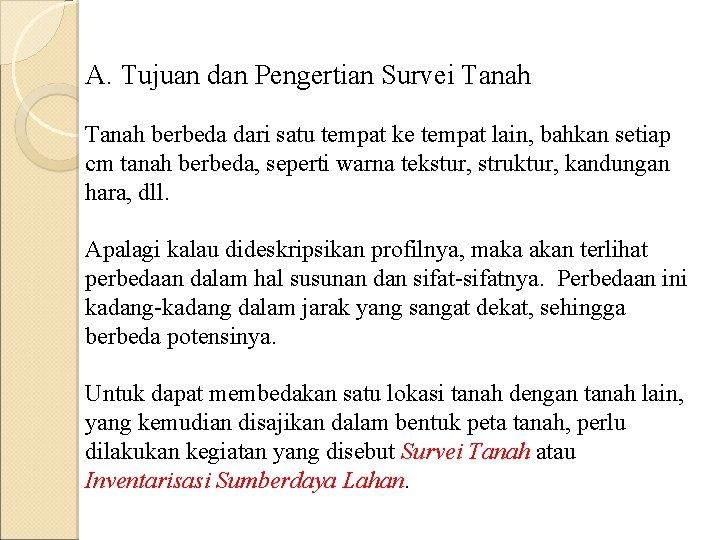 A. Tujuan dan Pengertian Survei Tanah

Tanah berbeda dari satu tempat ke tempat lain, bahkan setiap cm tanah berbeda, seperti warna tekstur, struktur, kandungan hara, dll.

Apalagi kalau dideskripsikan profilnya, maka akan terlihat perbedaan dalam hal susunan dan sifat-sifatnya. Perbedaan ini kadang-kadang dalam jarak yang sangat dekat, sehingga berbeda potensinya.

Untuk dapat membedakan satu lokasi tanah dengan tanah lain, yang kemudian disajikan dalam bentuk peta tanah, perlu dilakukan kegiatan yang disebut Survei Tanah atau Inventarisasi Sumberdaya Lahan.